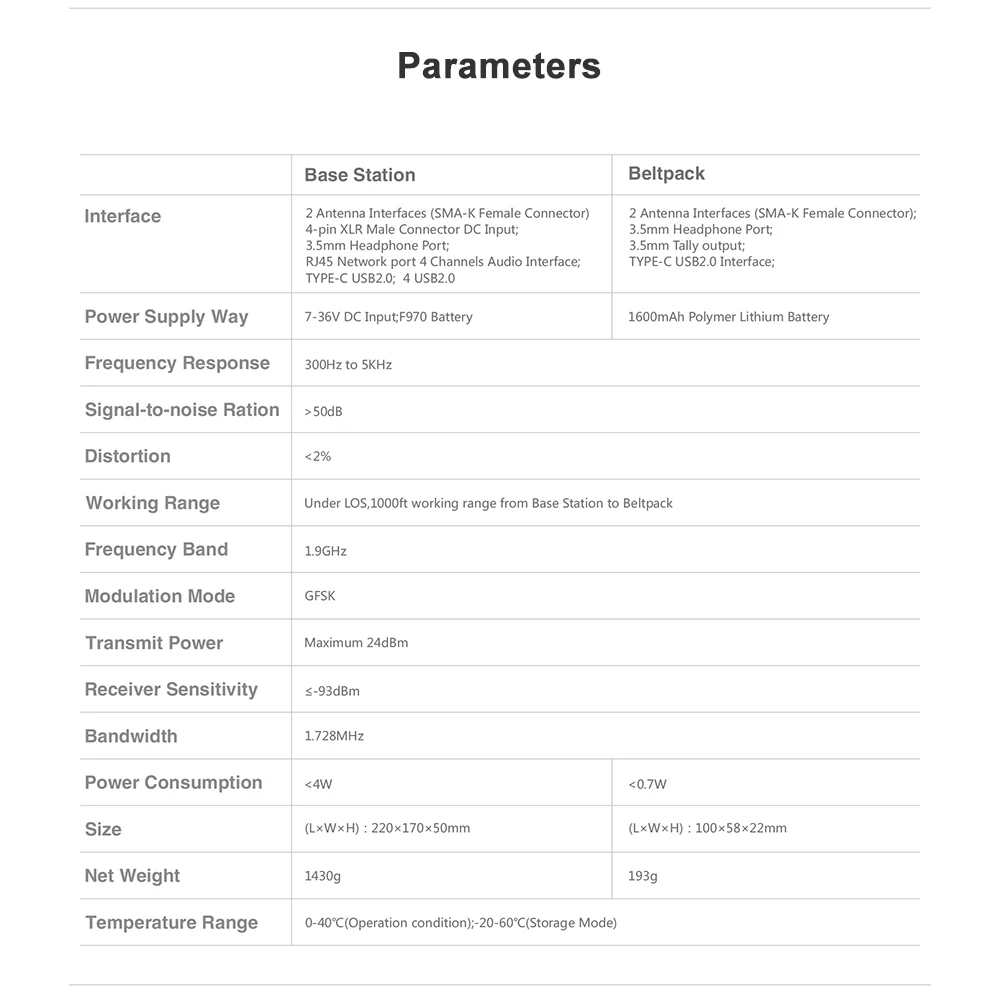 Parameters

| | Base Station | Beltpack |
|---|---|---|
| Interface | 2 Antenna Interfaces (SMA-K Female Connector) 4-pin XLR Male Connector DC Input; 3.5mm Headphone Port; RJ45 Network port 4 Channels Audio Interface; TYPE-C USB2.0; 4 USB2.0 | 2 Antenna Interfaces (SMA-K Female Connector); 3.5mm Headphone Port; 3.5mm Tally output; TYPE-C USB2.0 Interface; |
| Power Supply Way | 7-36V DC Input;F970 Battery | 1600mAh Polymer Lithium Battery |
| Frequency Response | 300Hz to 5KHz | |
| Signal-to-noise Ration | >50dB | |
| Distortion | <2% | |
| Working Range | Under LOS,1000ft working range from Base Station to Beltpack | |
| Frequency Band | 1.9GHz | |
| Modulation Mode | GFSK | |
| Transmit Power | Maximum 24dBm | |
| Receiver Sensitivity | ≤-93dBm | |
| Bandwidth | 1.728MHz | |
| Power Consumption | <4W | <0.7W |
| Size | (L×W×H) : 220×170×50mm | (L×W×H) : 100×58×22mm |
| Net Weight | 1430g | 193g |
| Temperature Range | 0-40℃(Operation condition);-20-60℃(Storage Mode) | |